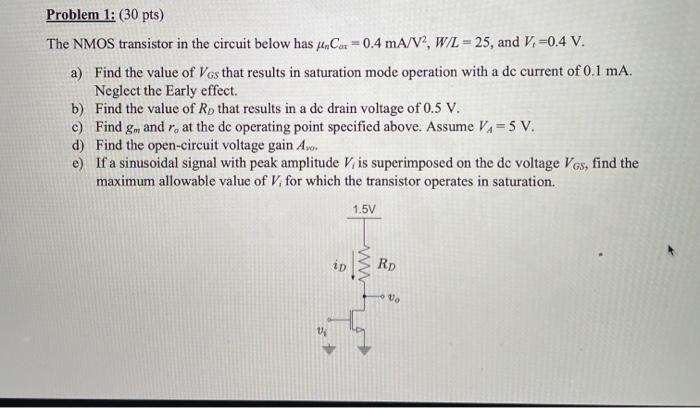 Problem 1: (30 pts)

The NMOS transistor in the circuit below has $\mu_n C_{ox} = 0.4$ mA/V$^2$, $W/L = 25$, and $V_t = 0.4$ V.

a) Find the value of $V_{GS}$ that results in saturation mode operation with a dc current of 0.1 mA. Neglect the Early effect.
b) Find the value of $R_D$ that results in a dc drain voltage of 0.5 V.
c) Find $g_m$ and $r_o$ at the dc operating point specified above. Assume $V_A = 5$ V.
d) Find the open-circuit voltage gain $A_{vo}$.
e) If a sinusoidal signal with peak amplitude $V_i$ is superimposed on the dc voltage $V_{GS}$, find the maximum allowable value of $V_i$ for which the transistor operates in saturation.

1.5V
$i_D$
$R_D$
$v_o$
$v_i$